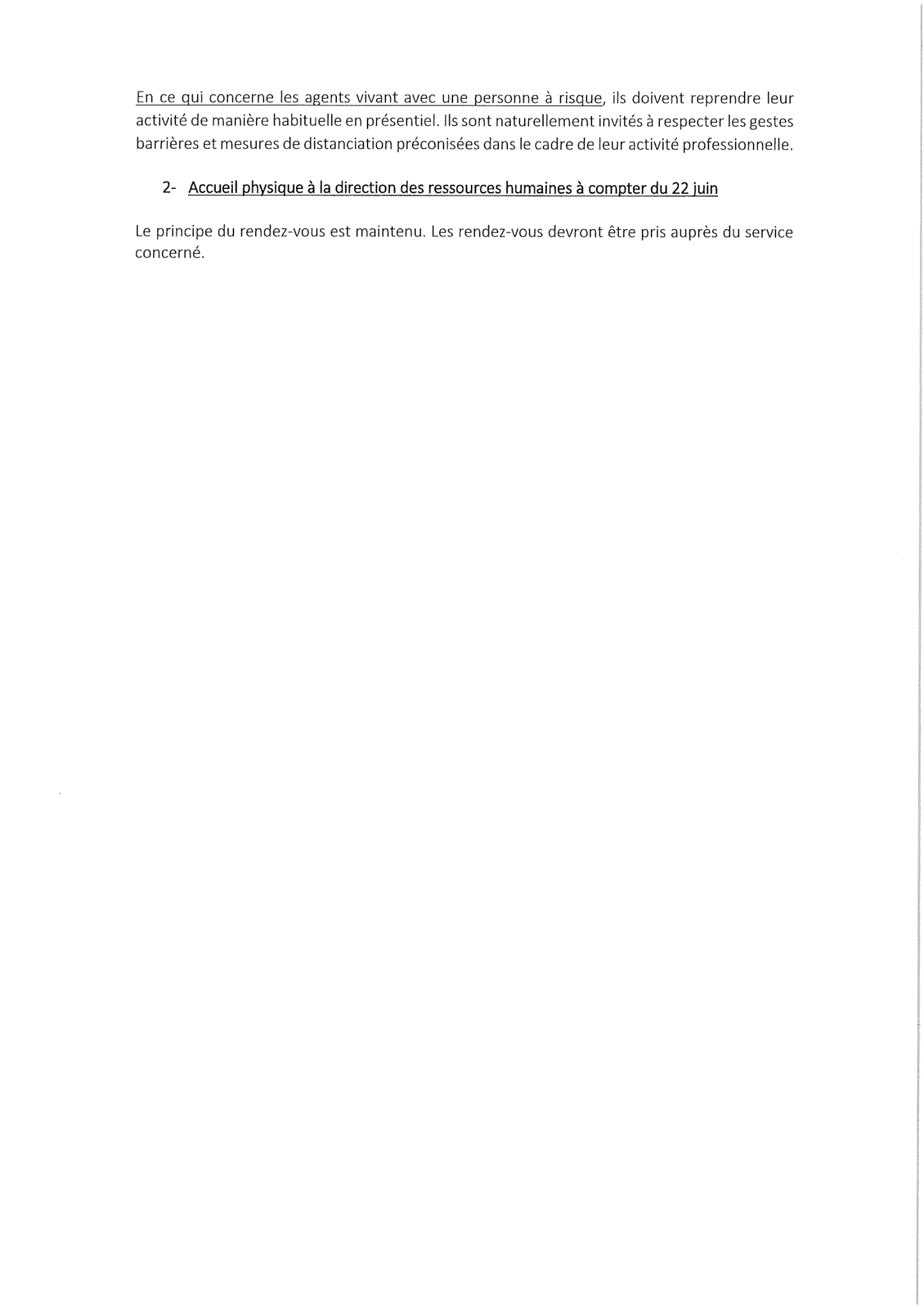 En ce qui concerne les agents vivant avec une personne à risque, ils doivent reprendre leur activité de manière habituelle en présentiel. Ils sont naturellement invités à respecter les gestes barrières et mesures de distanciation préconisées dans le cadre de leur activité professionnelle.

2- Accueil physique à la direction des ressources humaines à compter du 22 juin

Le principe du rendez-vous est maintenu. Les rendez-vous devront être pris auprès du service concerné.